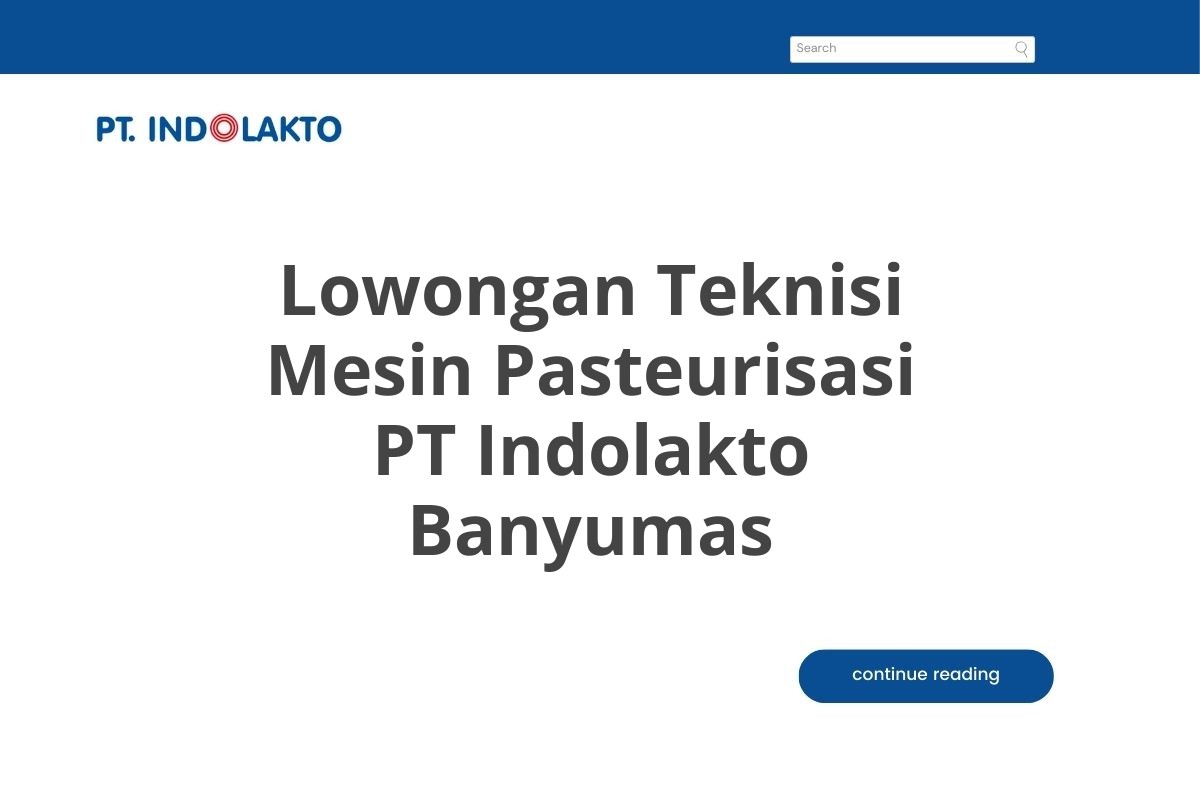 Search

PT. INDOLAKTO

Lowongan Teknisi Mesin Pasteurisasi PT Indolakto Banyumas

continue reading